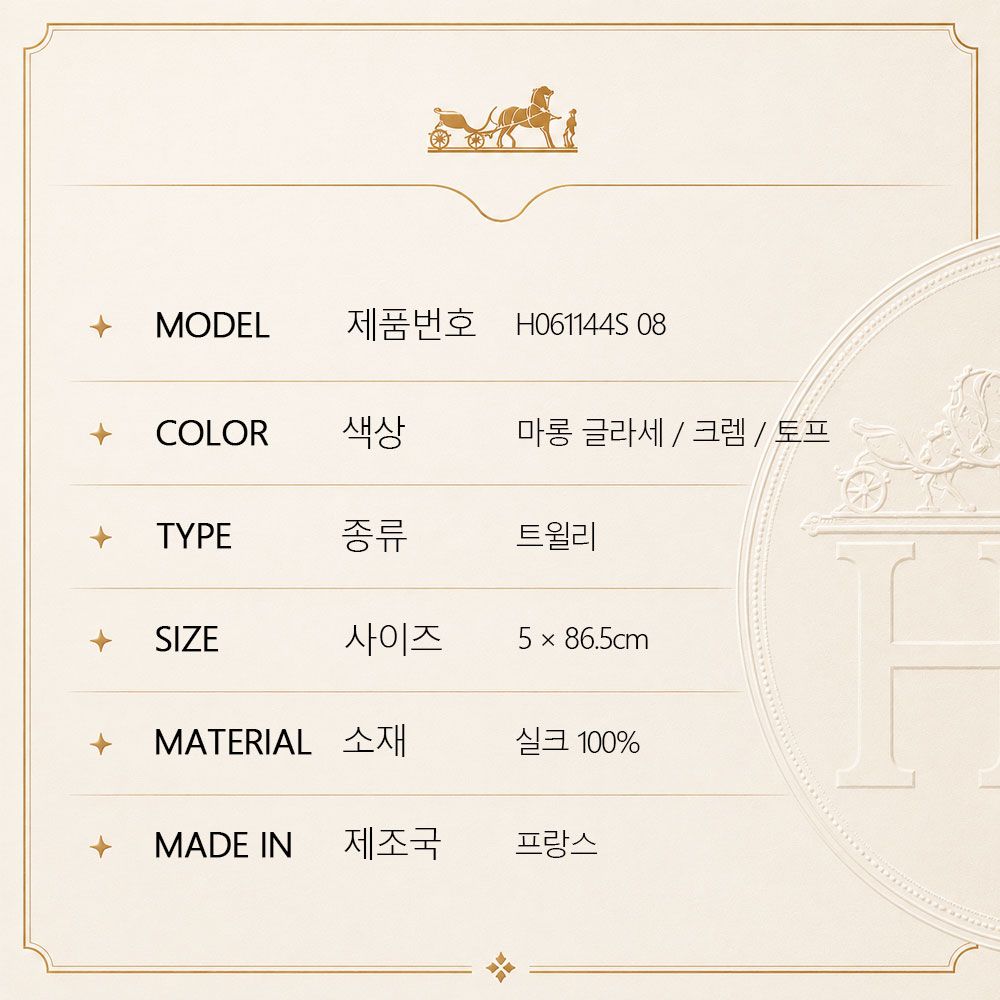 MODEL 제품번호 H061144S 08

COLOR 색상 마롱 글라세 / 크렘 / 토프

TYPE 종류 트윌리

SIZE 사이즈 5 × 86.5cm

MATERIAL 소재 실크 100%

MADE IN 제조국 프랑스